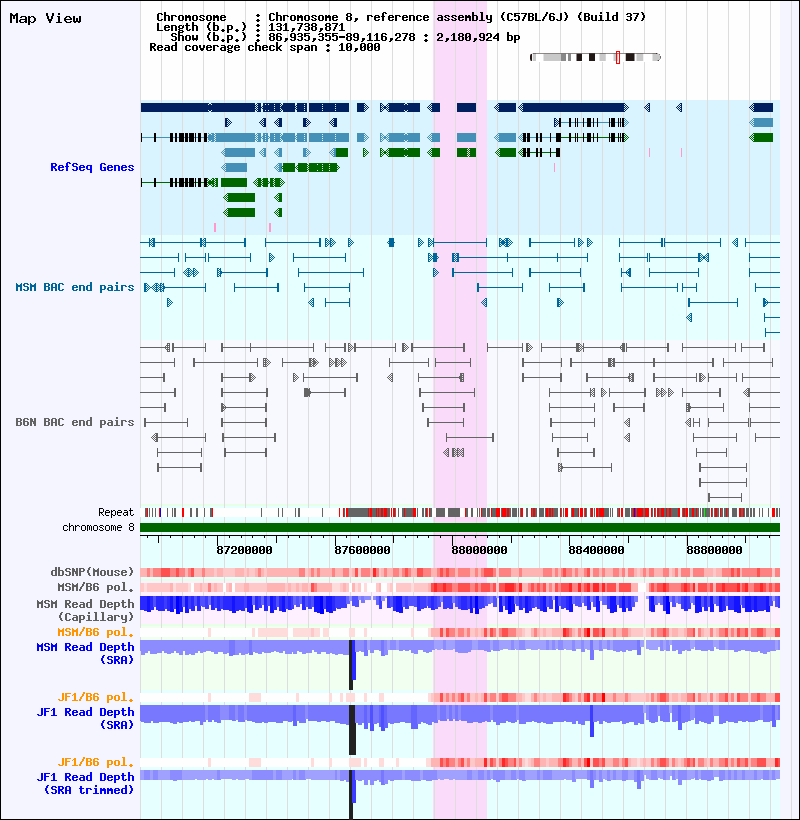 Map View

Chromosome : Chromosome 8, reference assembly (C57BL/6J) (Build 37)
Length (b.p.) : 131,738,871
Show (b.p.) : 86,935,355-89,116,278 : 2,180,924 bp
Read coverage check span : 10,000

RefSeq Genes

MSM BAC end pairs

B6N BAC end pairs

Repeat

chromosome 8

87200000 87600000 88000000 88400000 88800000

dbSNP(Mouse)

MSM/B6 pol.

MSM Read Depth (Capillary)

MSM/B6 pol.

MSM Read Depth (SRA)

JF1/B6 pol.

JF1 Read Depth (SRA)

JF1/B6 pol.

JF1 Read Depth (SRA trimmed)